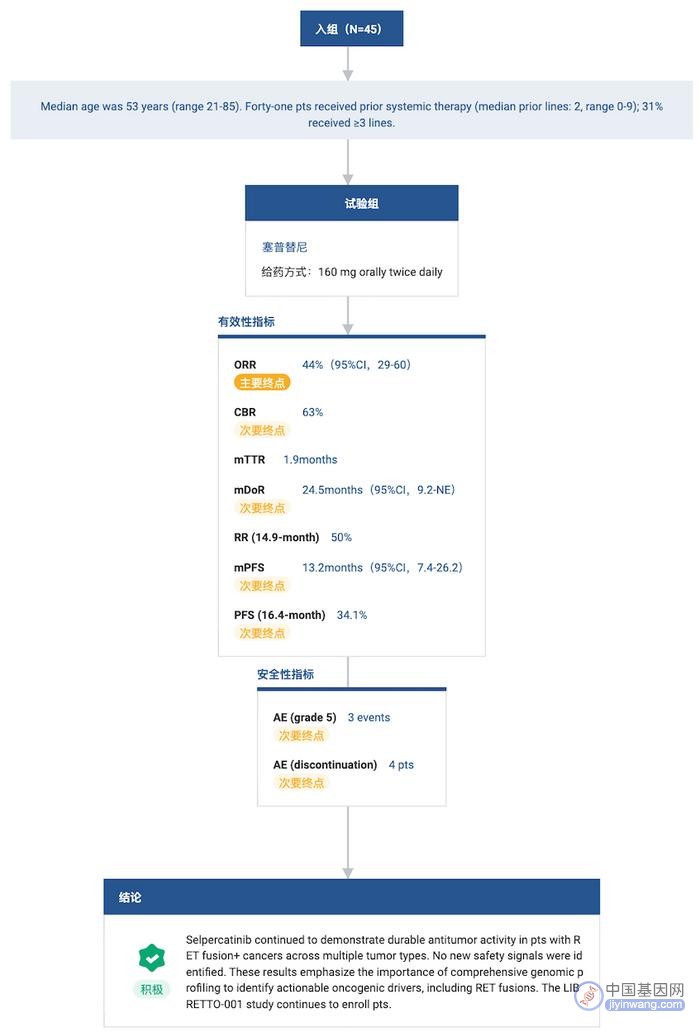 入组（N=45）

Median age was 53 years (range 21-85). Forty-one pts received prior systemic therapy (median prior lines: 2, range 0-9); 31% received ≥3 lines.

试验组

塞普替尼

给药方式：160 mg orally twice daily

有效性指标

ORR 44%（95%CI，29-60）
主要终点

CBR 63%
次要终点

mTTR 1.9months

mDoR 24.5months（95%CI，9.2-NE）
次要终点

RR (14.9-month) 50%

mPFS 13.2months（95%CI，7.4-26.2）
次要终点

PFS (16.4-month) 34.1%
次要终点

安全性指标

AE (grade 5) 3 events
次要终点

AE (discontinuation) 4 pts
次要终点

结论

积极

Selpercatinib continued to demonstrate durable antitumor activity in pts with RET fusion+ cancers across multiple tumor types. No new safety signals were identified. These results emphasize the importance of comprehensive genomic profiling to identify actionable oncogenic drivers, including RET fusions. The LIBRETTO-001 study continues to enroll pts.

中国基因网
jiyinwang.com